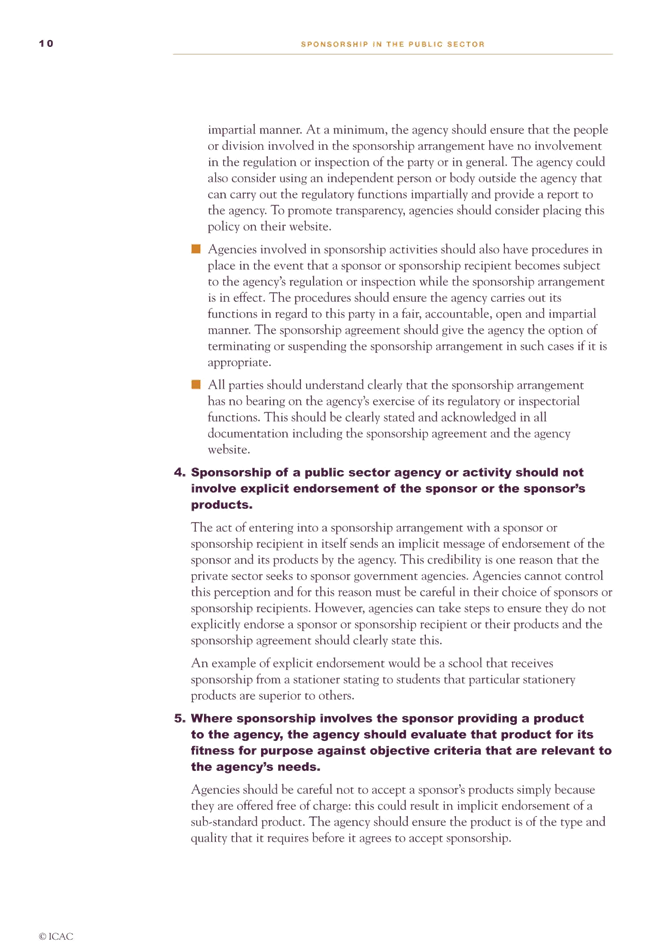 10

SPONSORSHIP IN THE PUBLIC SECTOR

impartial manner. At a minimum, the agency should ensure that the people or division involved in the sponsorship arrangement have no involvement in the regulation or inspection of the party or in general. The agency could also consider using an independent person or body outside the agency that can carry out the regulatory functions impartially and provide a report to the agency. To promote transparency, agencies should consider placing this policy on their website.

■ Agencies involved in sponsorship activities should also have procedures in place in the event that a sponsor or sponsorship recipient becomes subject to the agency's regulation or inspection while the sponsorship arrangement is in effect. The procedures should ensure the agency carries out its functions in regard to this party in a fair, accountable, open and impartial manner. The sponsorship agreement should give the agency the option of terminating or suspending the sponsorship arrangement in such cases if it is appropriate.

■ All parties should understand clearly that the sponsorship arrangement has no bearing on the agency's exercise of its regulatory or inspectorial functions. This should be clearly stated and acknowledged in all documentation including the sponsorship agreement and the agency website.

4. Sponsorship of a public sector agency or activity should not involve explicit endorsement of the sponsor or the sponsor's products.

The act of entering into a sponsorship arrangement with a sponsor or sponsorship recipient in itself sends an implicit message of endorsement of the sponsor and its products by the agency. This credibility is one reason that the private sector seeks to sponsor government agencies. Agencies cannot control this perception and for this reason must be careful in their choice of sponsors or sponsorship recipients. However, agencies can take steps to ensure they do not explicitly endorse a sponsor or sponsorship recipient or their products and the sponsorship agreement should clearly state this.

An example of explicit endorsement would be a school that receives sponsorship from a stationer stating to students that particular stationery products are superior to others.

5. Where sponsorship involves the sponsor providing a product to the agency, the agency should evaluate that product for its fitness for purpose against objective criteria that are relevant to the agency's needs.

Agencies should be careful not to accept a sponsor's products simply because they are offered free of charge: this could result in implicit endorsement of a sub-standard product. The agency should ensure the product is of the type and quality that it requires before it agrees to accept sponsorship.

© ICAC